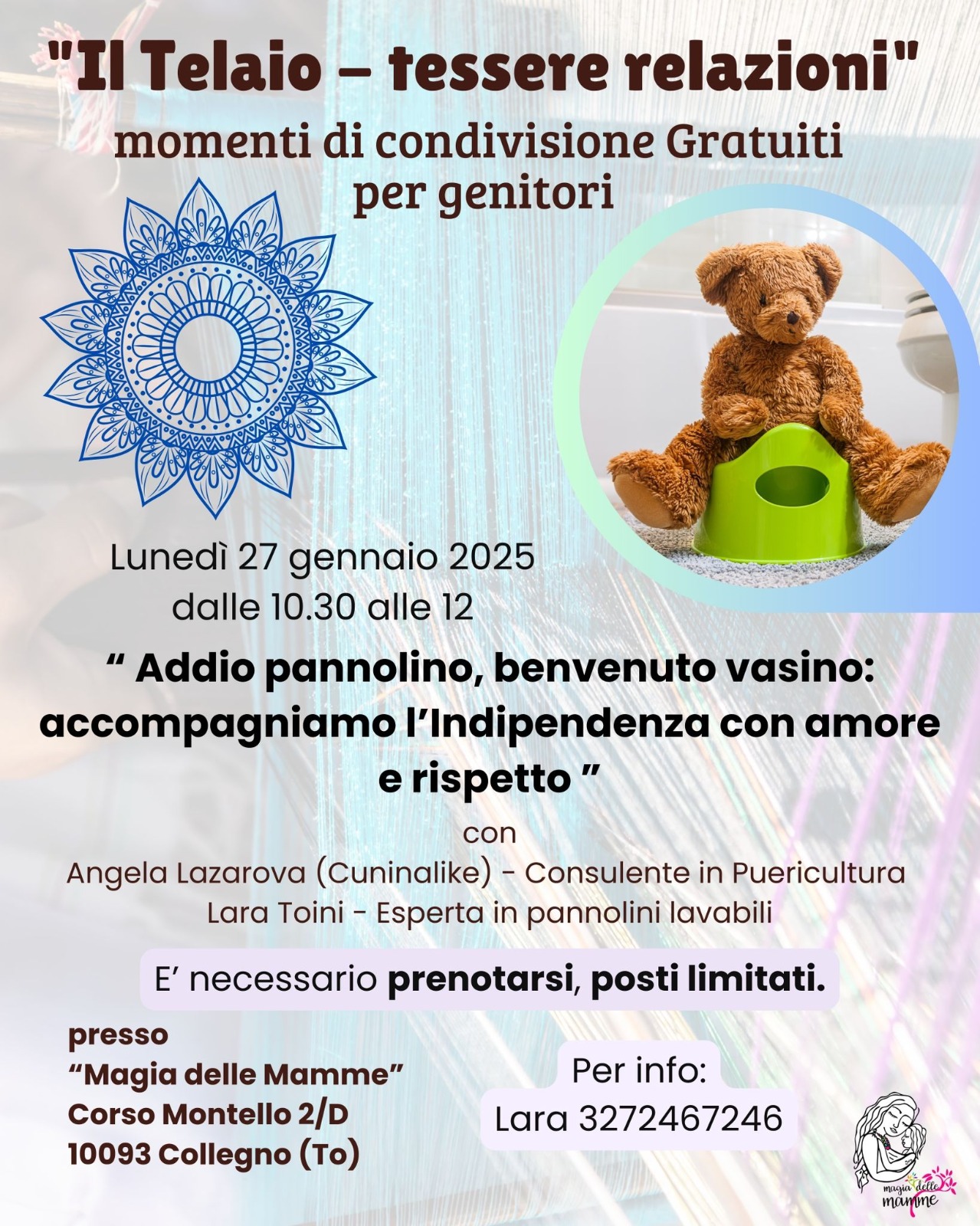 "Il Telaio – tessere relazioni"
momenti di condivisione Gratuiti
per genitori

Lunedì 27 gennaio 2025
dalle 10.30 alle 12

" Addio pannolino, benvenuto vasino: accompagniamo l'Indipendenza con amore e rispetto "

con
Angela Lazarova (Cuninalike) - Consulente in Puericultura
Lara Toini - Esperta in pannolini lavabili

E' necessario prenotarsi, posti limitati.

presso
"Magia delle Mamme"
Corso Montello 2/D
10093 Collegno (To)

Per info:
Lara 3272467246

magia delle mamme